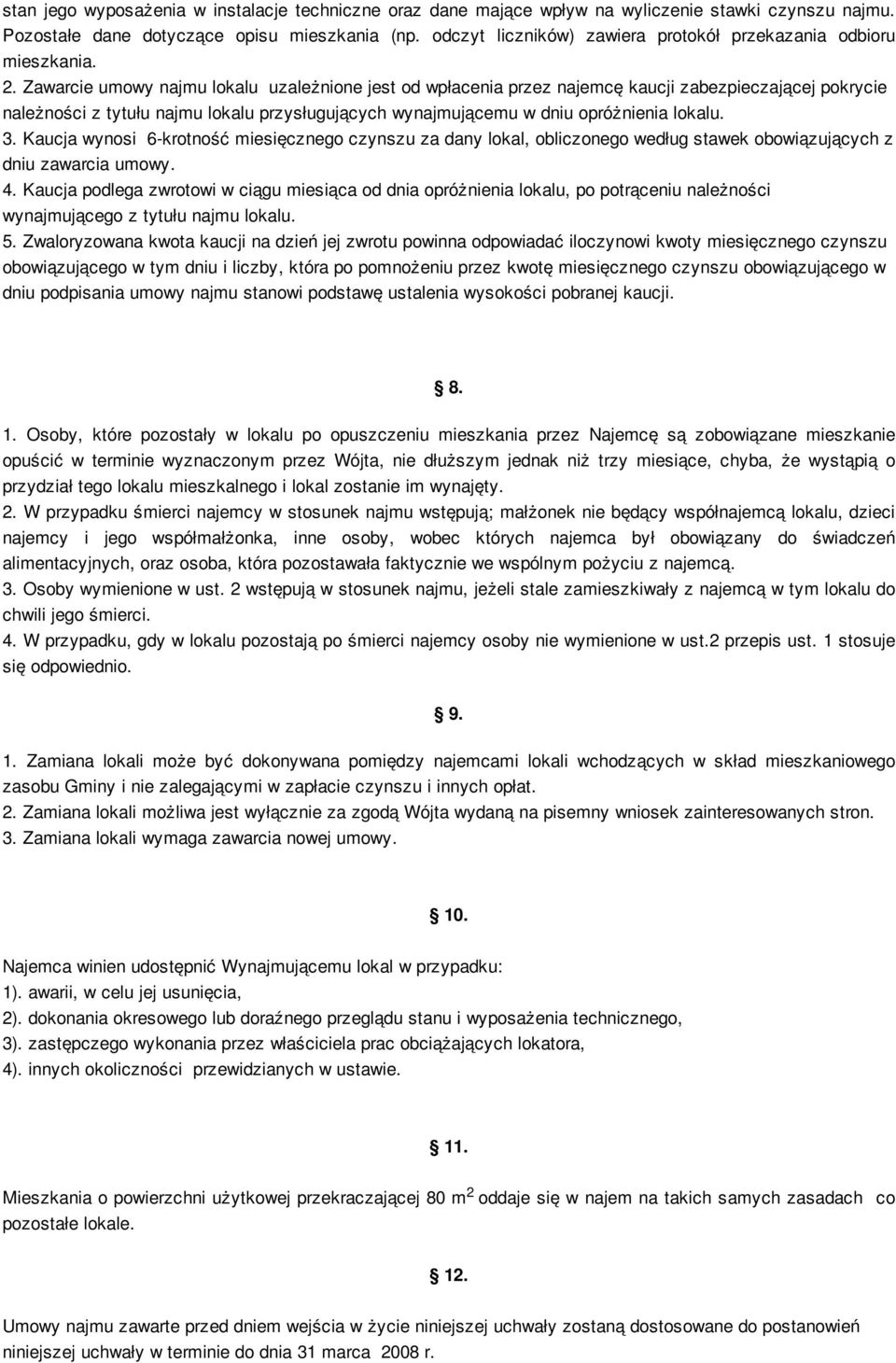 stan jego wyposażenia w instalacje techniczne oraz dane mające wpływ na wyliczenie stawki czynszu najmu. Pozostałe dane dotyczące opisu mieszkania (np. odczyt liczników) zawiera protokół przekazania odbioru mieszkania.
2. Zawarcie umowy najmu lokalu uzależnione jest od wpłacenia przez najemcę kaucji zabezpieczającej pokrycie należności z tytułu najmu lokalu przysługujących wynajmującemu w dniu opróżnienia lokalu.
3. Kaucja wynosi 6-krotność miesięcznego czynszu za dany lokal, obliczonego według stawek obowiązujących z dniu zawarcia umowy.
4. Kaucja podlega zwrotowi w ciągu miesiąca od dnia opróżnienia lokalu, po potrąceniu należności wynajmującego z tytułu najmu lokalu.
5. Zwaloryzowana kwota kaucji na dzień jej zwrotu powinna odpowiadać iloczynowi kwoty miesięcznego czynszu obowiązującego w tym dniu i liczby, która po pomnożeniu przez kwotę miesięcznego czynszu obowiązującego w dniu podpisania umowy najmu stanowi podstawę ustalenia wysokości pobranej kaucji.

§ 8.

1. Osoby, które pozostały w lokalu po opuszczeniu mieszkania przez Najemcę są zobowiązane mieszkanie opuścić w terminie wyznaczonym przez Wójta, nie dłuższym jednak niż trzy miesiące, chyba, że wystąpią o przydział tego lokalu mieszkalnego i lokal zostanie im wynajęty.
2. W przypadku śmierci najemcy w stosunek najmu wstępują; małżonek nie będący współnajemcą lokalu, dzieci najemcy i jego współmałżonka, inne osoby, wobec których najemca był obowiązany do świadczeń alimentacyjnych, oraz osoba, która pozostawała faktycznie we wspólnym pożyciu z najemcą.
3. Osoby wymienione w ust. 2 wstępują w stosunek najmu, jeżeli stale zamieszkiwały z najemcą w tym lokalu do chwili jego śmierci.
4. W przypadku, gdy w lokalu pozostają po śmierci najemcy osoby nie wymienione w ust.2 przepis ust. 1 stosuje się odpowiednio.

§ 9.

1. Zamiana lokali może być dokonywana pomiędzy najemcami lokali wchodzących w skład mieszkaniowego zasobu Gminy i nie zalegającymi w zapłacie czynszu i innych opłat.
2. Zamiana lokali możliwa jest wyłącznie za zgodą Wójta wydaną na pisemny wniosek zainteresowanych stron.
3. Zamiana lokali wymaga zawarcia nowej umowy.

§ 10.

Najemca winien udostępnić Wynajmującemu lokal w przypadku:
1). awarii, w celu jej usunięcia,
2). dokonania okresowego lub doraźnego przeglądu stanu i wyposażenia technicznego,
3). zastępczego wykonania przez właściciela prac obciążających lokatora,
4). innych okoliczności przewidzianych w ustawie.

§ 11.

Mieszkania o powierzchni użytkowej przekraczającej 80 m$^2$ oddaje się w najem na takich samych zasadach co pozostałe lokale.

§ 12.

Umowy najmu zawarte przed dniem wejścia w życie niniejszej uchwały zostaną dostosowane do postanowień niniejszej uchwały w terminie do dnia 31 marca 2008 r.